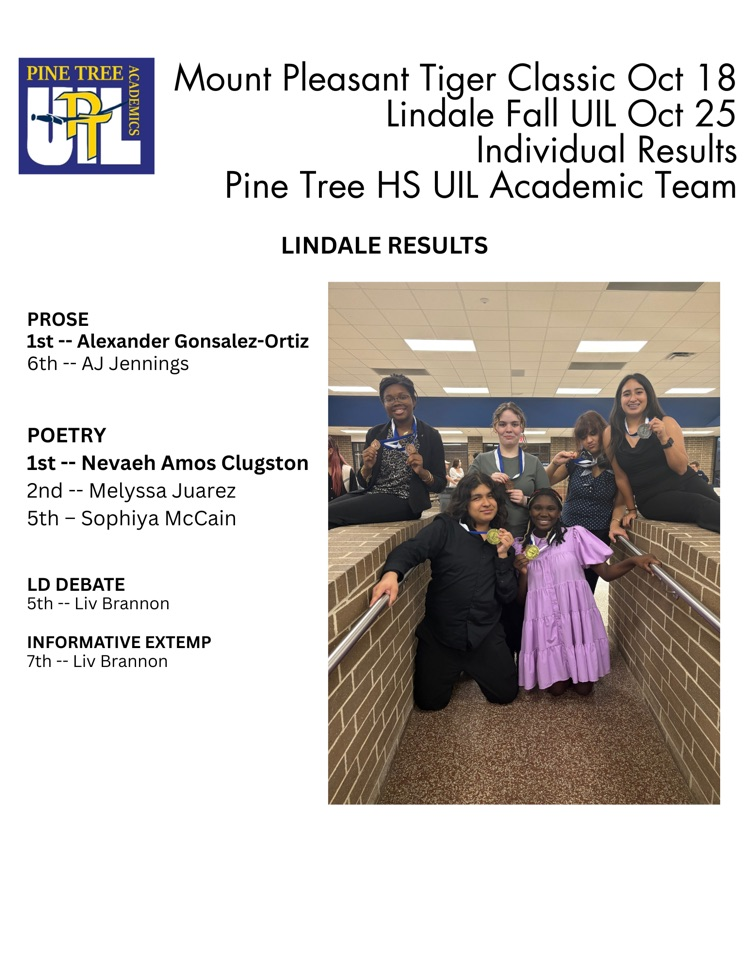 PINE TREE ACADEMICS UIL PT

Mount Pleasant Tiger Classic Oct 18
Lindale Fall UIL Oct 25
Individual Results
Pine Tree HS UIL Academic Team

LINDALE RESULTS

PROSE
1st -- Alexander Gonsalez-Ortiz
6th -- AJ Jennings

POETRY
1st -- Nevaeh Amos Clugston
2nd -- Melyssa Juarez
5th – Sophiya McCain

LD DEBATE
5th -- Liv Brannon

INFORMATIVE EXTEMP
7th -- Liv Brannon